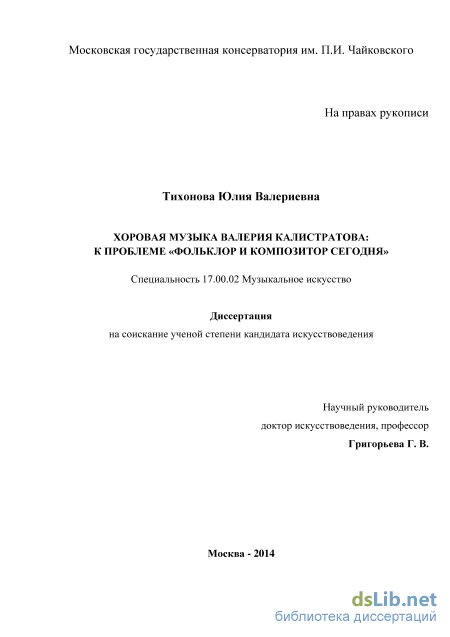 Московская государственная консерватория им. П.И. Чайковского

На правах рукописи

Тихонова Юлия Валериевна

ХОРОВАЯ МУЗЫКА ВАЛЕРИЯ КАЛИСТРАТОВА:
К ПРОБЛЕМЕ «ФОЛЬКЛОР И КОМПОЗИТОР СЕГОДНЯ»

Специальность 17.00.02 Музыкальное искусство

Диссертация
на соискание ученой степени кандидата искусствоведения

Научный руководитель
доктор искусствоведения, профессор
Григорьева Г. В.

Москва - 2014

dsLib.net
библиотека диссертаций